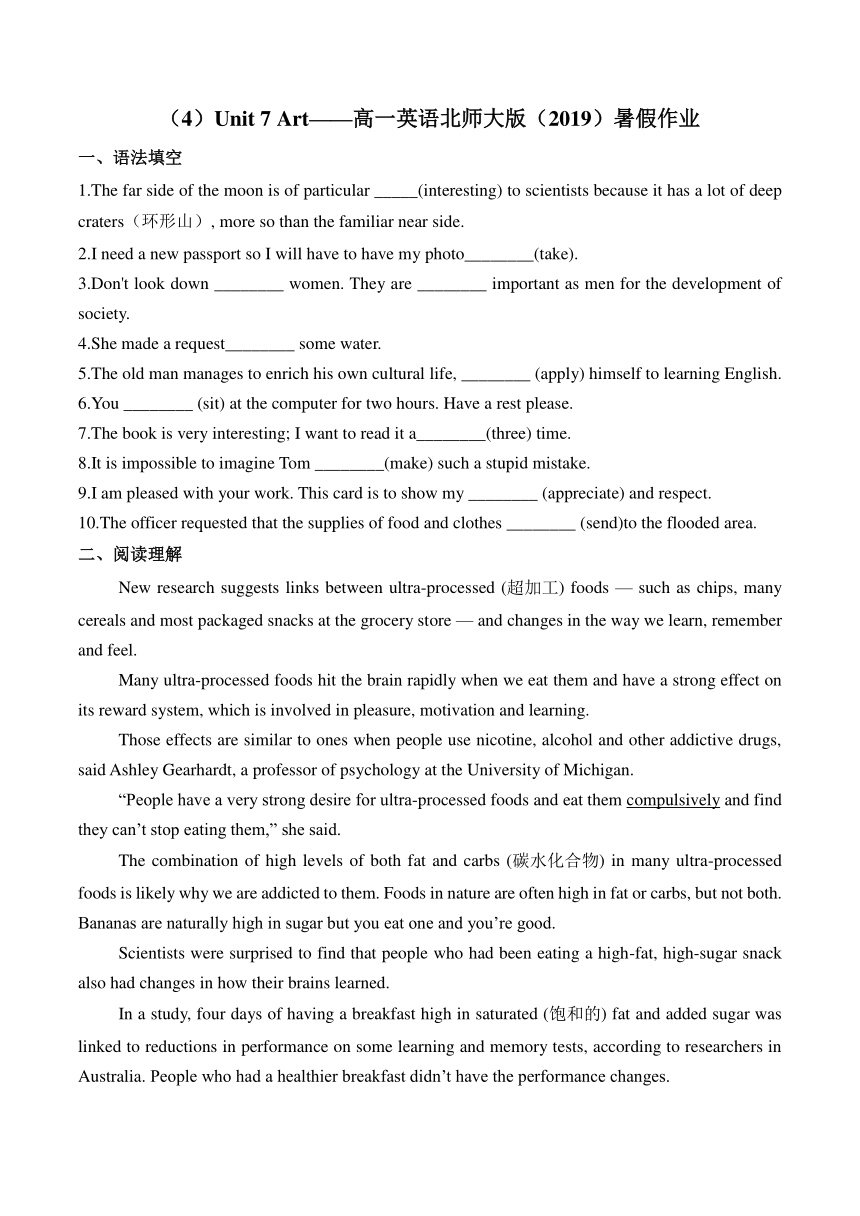 （4）Unit 7 Art——高一英语北师大版（2019）暑假作业

一、语法填空

1.The far side of the moon is of particular _____(interesting) to scientists because it has a lot of deep craters（环形山）, more so than the familiar near side.

2.I need a new passport so I will have to have my photo________(take).

3.Don't look down ________ women. They are ________ important as men for the development of society.

4.She made a request________ some water.

5.The old man manages to enrich his own cultural life, ________ (apply) himself to learning English.

6.You ________ (sit) at the computer for two hours. Have a rest please.

7.The book is very interesting; I want to read it a________(three) time.

8.It is impossible to imagine Tom ________(make) such a stupid mistake.

9.I am pleased with your work. This card is to show my ________ (appreciate) and respect.

10.The officer requested that the supplies of food and clothes ________ (send)to the flooded area.

二、阅读理解

New research suggests links between ultra-processed (超加工) foods — such as chips, many cereals and most packaged snacks at the grocery store — and changes in the way we learn, remember and feel.

Many ultra-processed foods hit the brain rapidly when we eat them and have a strong effect on its reward system, which is involved in pleasure, motivation and learning.

Those effects are similar to ones when people use nicotine, alcohol and other addictive drugs, said Ashley Gearhardt, a professor of psychology at the University of Michigan.

“People have a very strong desire for ultra-processed foods and eat them compulsively and find they can’t stop eating them,” she said.

The combination of high levels of both fat and carbs (碳水化合物) in many ultra-processed foods is likely why we are addicted to them. Foods in nature are often high in fat or carbs, but not both. Bananas are naturally high in sugar but you eat one and you’re good.

Scientists were surprised to find that people who had been eating a high-fat, high-sugar snack also had changes in how their brains learned.

In a study, four days of having a breakfast high in saturated (饱和的) fat and added sugar was linked to reductions in performance on some learning and memory tests, according to researchers in Australia. People who had a healthier breakfast didn’t have the performance changes.